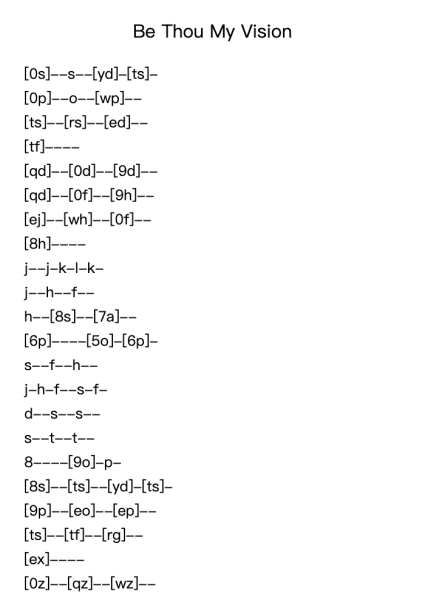 Be Thou My Vision

[0s]--s--[yd]-[ts]-
[0p]--o--[wp]--
[ts]--[rs]--[ed]--
[tf]----
[qd]--[0d]--[9d]--
[qd]--[0f]--[9h]--
[ej]--[wh]--[0f]--
[8h]----
j--j-k-l-k-
j--h--f--
h--[8s]--[7a]--
[6p]----[5o]-[6p]-
s--f--h--
j-h-f--s-f-
d--s--s--
s--t--t--
8----[9o]-p-
[8s]--[ts]--[yd]-[ts]-
[9p]--[eo]--[ep]--
[ts]--[tf]--[rg]--
[ex]----
[0z]--[qz]--[wz]--